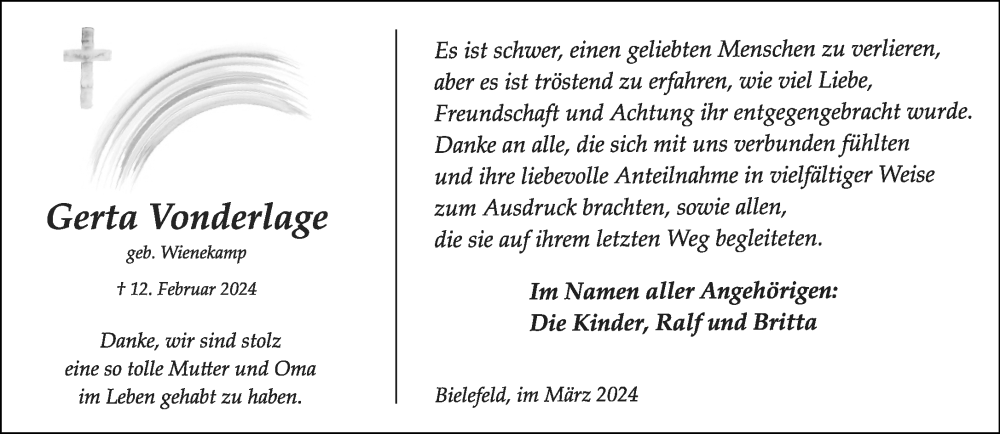 Gerta Vonderlage

geb. Wienekamp

† 12. Februar 2024

Danke, wir sind stolz
eine so tolle Mutter und Oma
im Leben gehabt zu haben.

Es ist schwer, einen geliebten Menschen zu verlieren,
aber es ist tröstend zu erfahren, wie viel Liebe,
Freundschaft und Achtung ihr entgegengebracht wurde.
Danke an alle, die sich mit uns verbunden fühlten
und ihre liebevolle Anteilnahme in vielfältiger Weise
zum Ausdruck brachten, sowie allen,
die sie auf ihrem letzten Weg begleiteten.

Im Namen aller Angehörigen:
Die Kinder, Ralf und Britta

Bielefeld, im März 2024